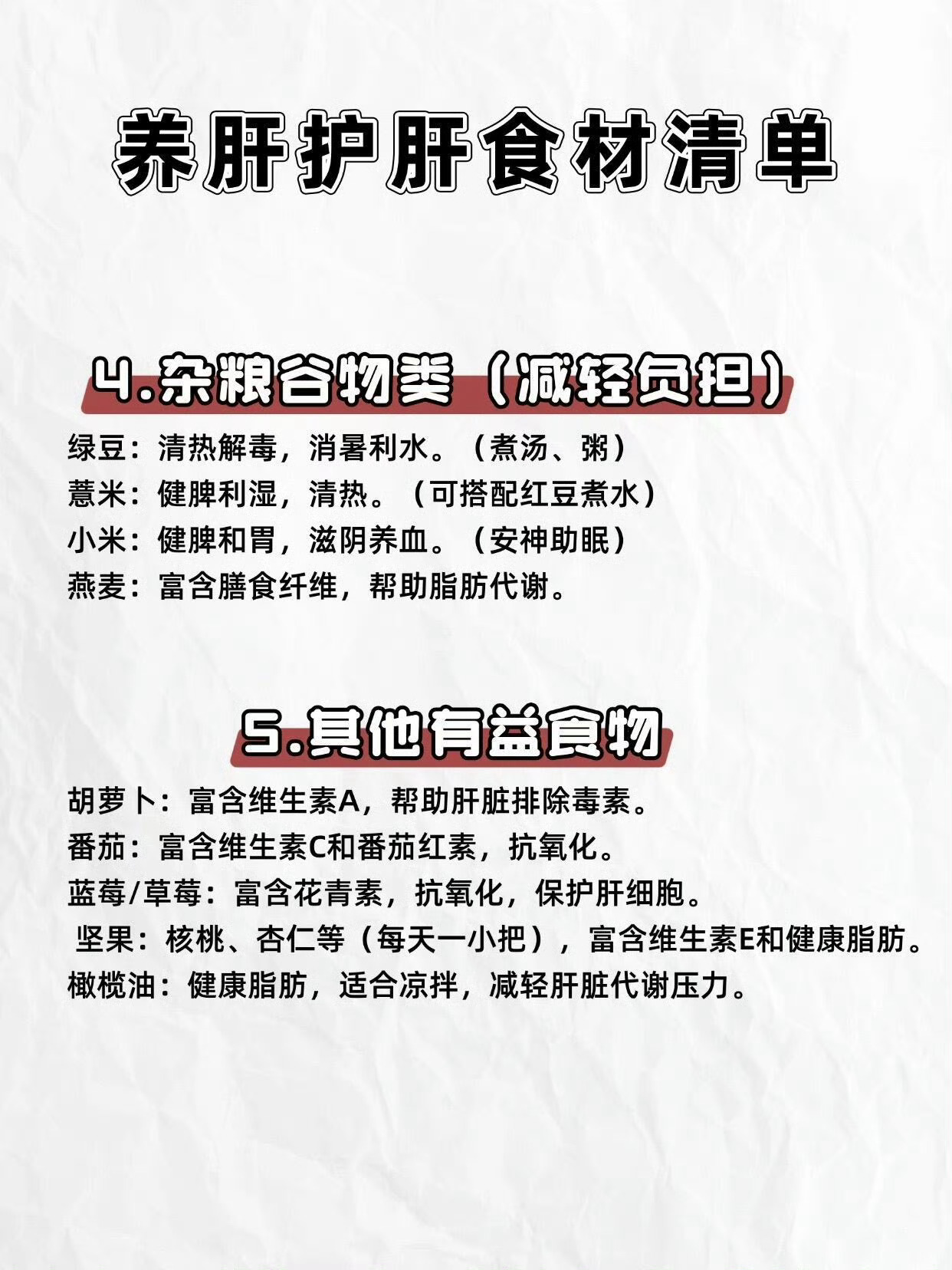 养肝护肝食材清单

4.杂粮谷物类（减轻负担）

绿豆：清热解毒，消暑利水。（煮汤、粥）
薏米：健脾利湿，清热。（可搭配红豆煮水）
小米：健脾和胃，滋阴养血。（安神助眠）
燕麦：富含膳食纤维，帮助脂肪代谢。

5.其他有益食物

胡萝卜：富含维生素A，帮助肝脏排除毒素。
番茄：富含维生素C和番茄红素，抗氧化。
蓝莓/草莓：富含花青素，抗氧化，保护肝细胞。
坚果：核桃、杏仁等（每天一小把），富含维生素E和健康脂肪。
橄榄油：健康脂肪，适合凉拌，减轻肝脏代谢压力。